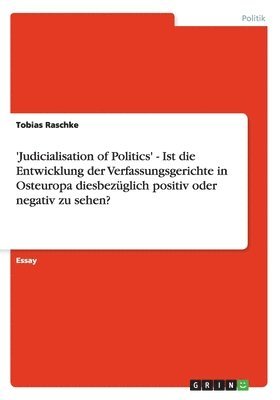 Politik

Tobias Raschke

'Judicialisation of Politics' - Ist die Entwicklung der Verfassungsgerichte in Osteuropa diesbezüglich positiv oder negativ zu sehen?

Essay

GRIN